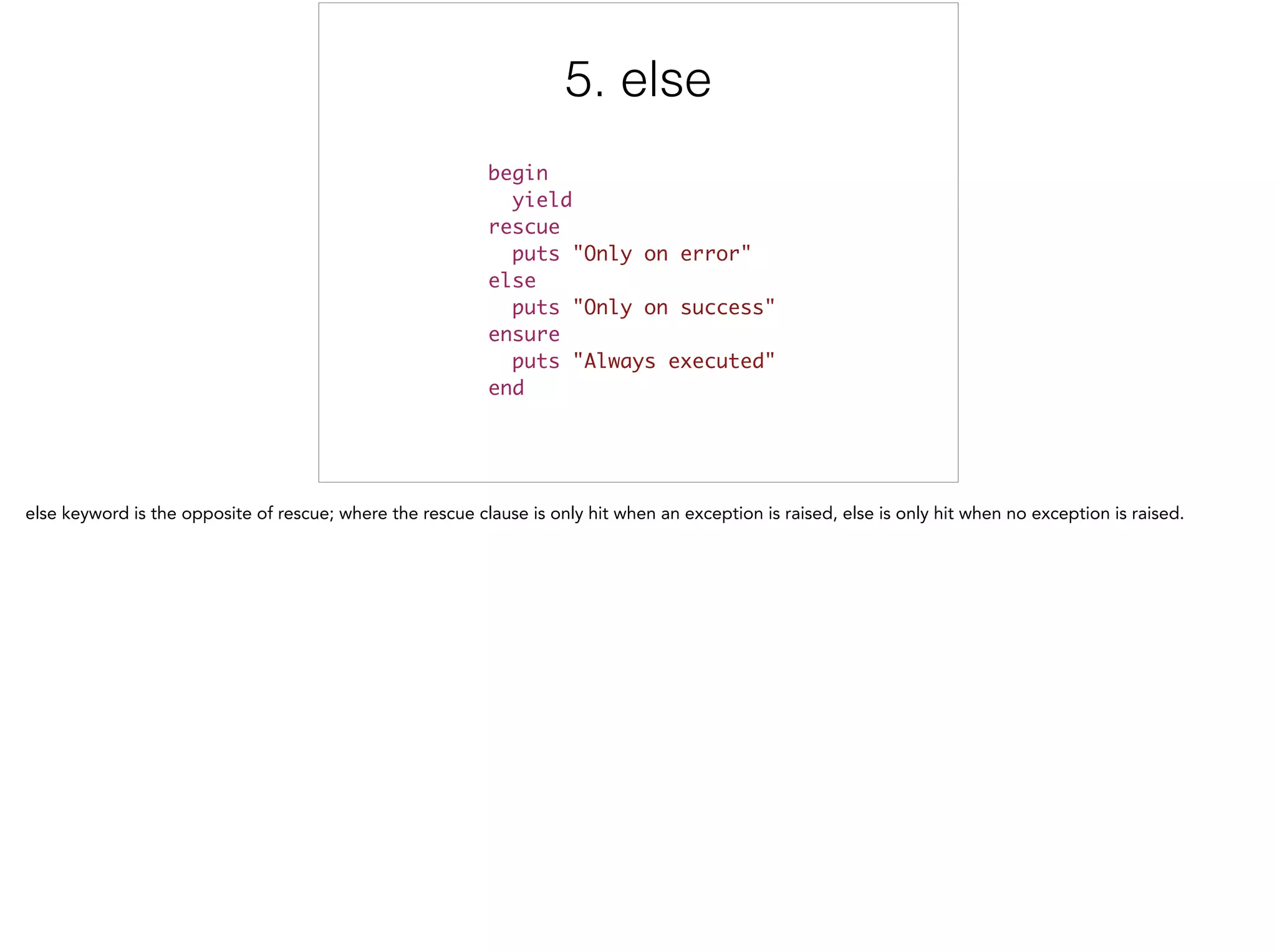 5. else

begin
  yield
rescue
  puts "Only on error"
else
  puts "Only on success"
ensure
  puts "Always executed"
end

else keyword is the opposite of rescue; where the rescue clause is only hit when an exception is raised, else is only hit when no exception is raised.